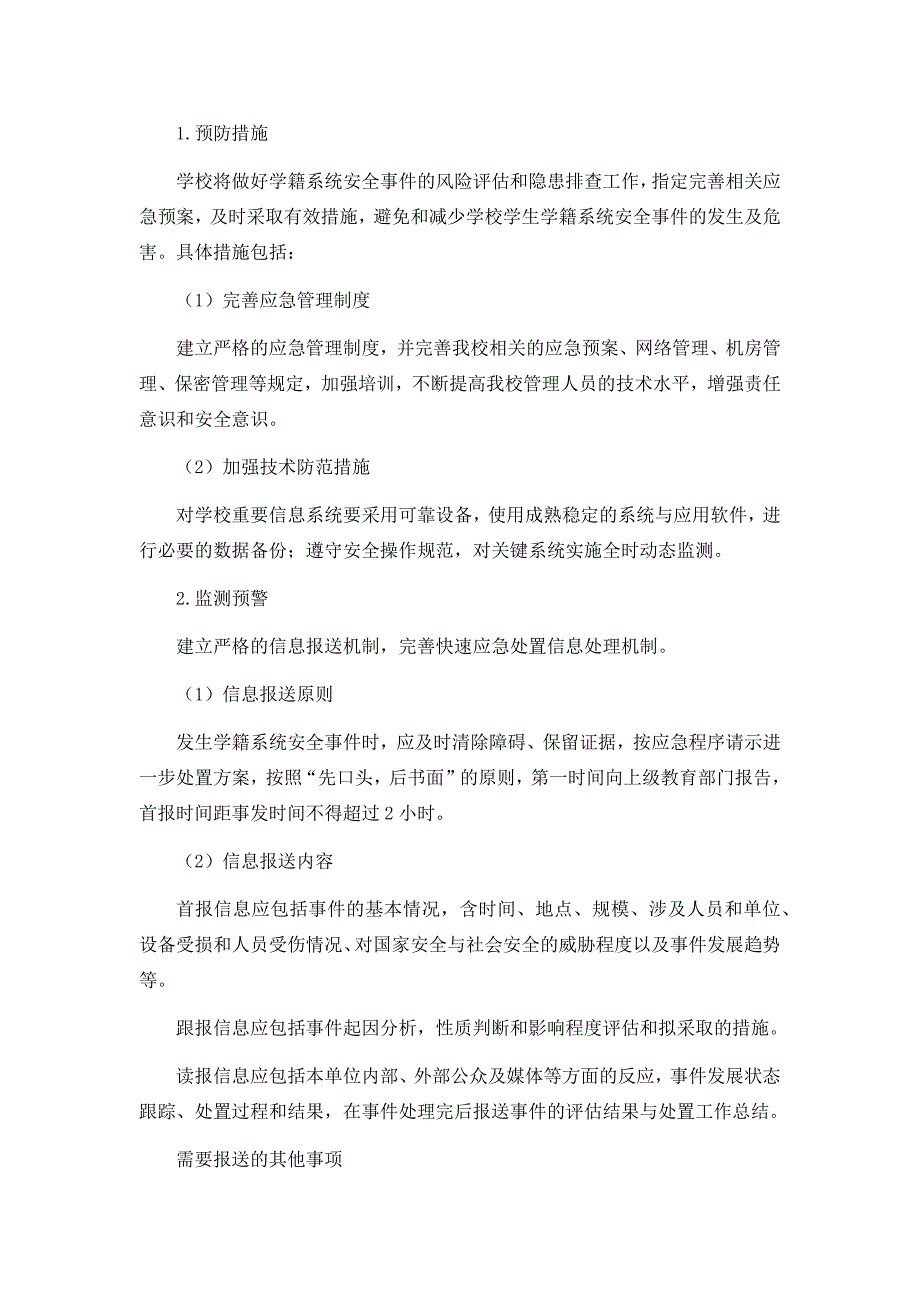 1.预防措施

学校将做好学籍系统安全事件的风险评估和隐患排查工作，指定完善相关应急预案，及时采取有效措施，避免和减少学校学生学籍系统安全事件的发生及危害。具体措施包括：

（1）完善应急管理制度

建立严格的应急管理制度，并完善我校相关的应急预案、网络管理、机房管理、保密管理等规定，加强培训，不断提高我校管理人员的技术水平，增强责任意识和安全意识。

（2）加强技术防范措施

对学校重要信息系统要采用可靠设备，使用成熟稳定的系统与应用软件，进行必要的数据备份；遵守安全操作规范，对关键系统实施全时动态监测。

2.监测预警

建立严格的信息报送机制，完善快速应急处置信息处理机制。

（1）信息报送原则

发生学籍系统安全事件时，应及时清除障碍、保留证据，按应急程序请示进一步处置方案，按照“先口头，后书面”的原则，第一时间向上级教育部门报告，首报时间距事发时间不得超过 2 小时。

（2）信息报送内容

首报信息应包括事件的基本情况，含时间、地点、规模、涉及人员和单位、设备受损和人员受伤情况、对国家安全与社会安全的威胁程度以及事件发展趋势等。

跟报信息应包括事件起因分析，性质判断和影响程度评估和拟采取的措施。

读报信息应包括本单位内部、外部公众及媒体等方面的反应，事件发展状态跟踪、处置过程和结果，在事件处理完后报送事件的评估结果与处置工作总结。

需要报送的其他事项